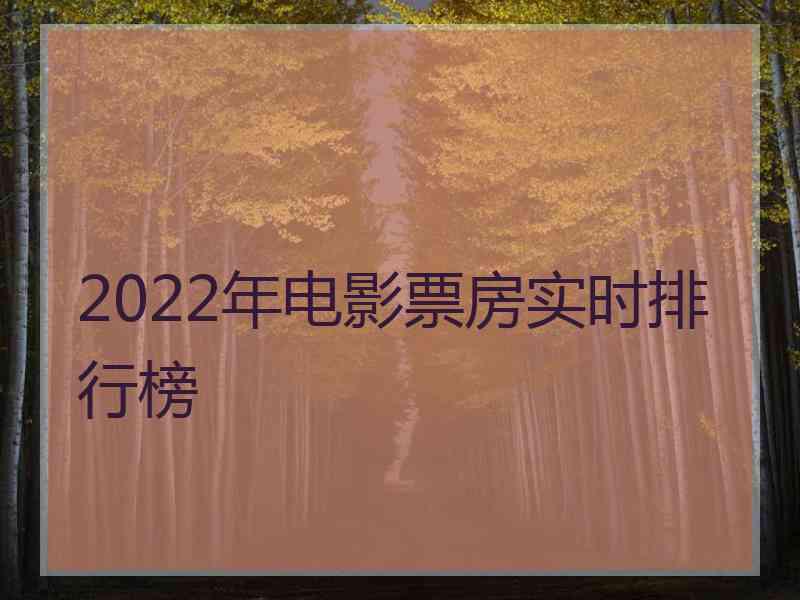 2022年电影票房实时排行榜